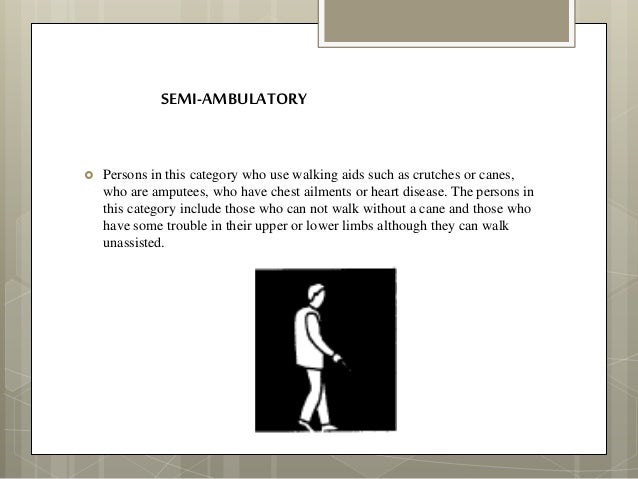 SEMI-AMBULATORY

Persons in this category who use walking aids such as crutches or canes, who are amputees, who have chest ailments or heart disease. The persons in this category include those who can not walk without a cane and those who have some trouble in their upper or lower limbs although they can walk unassisted.